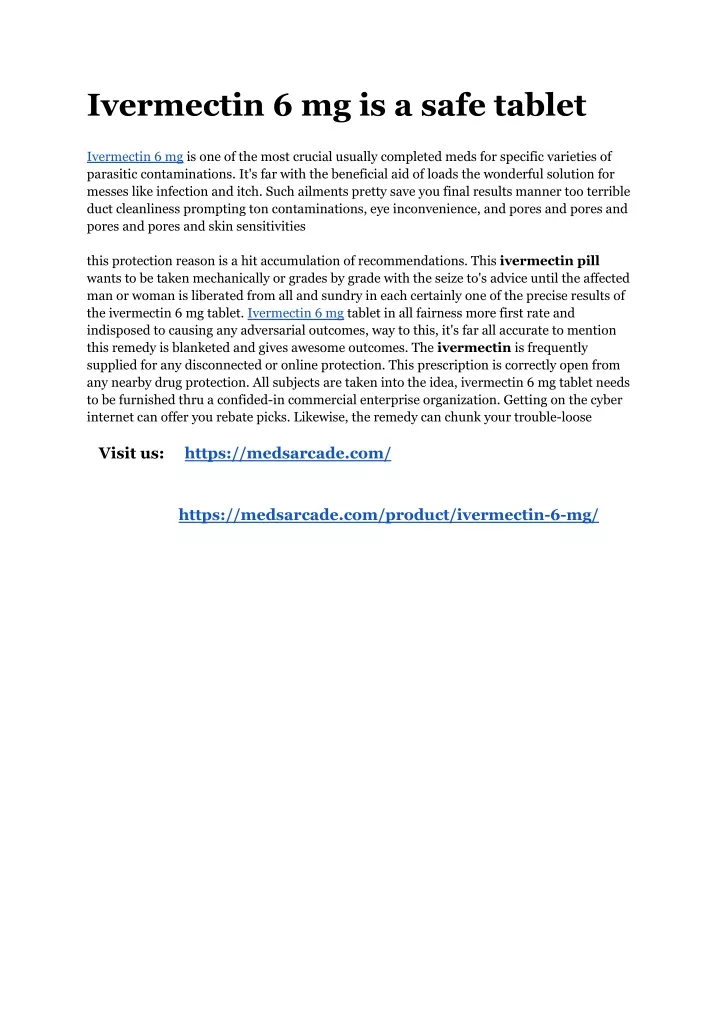 Ivermectin 6 mg is a safe tablet

Ivermectin 6 mg is one of the most crucial usually completed meds for specific varieties of parasitic contaminations. It's far with the beneficial aid of loads the wonderful solution for messes like infection and itch. Such ailments pretty save you final results manner too terrible duct cleanliness prompting ton contaminations, eye inconvenience, and pores and pores and pores and pores and skin sensitivities

this protection reason is a hit accumulation of recommendations. This ivermectin pill wants to be taken mechanically or grades by grade with the seize to's advice until the affected man or woman is liberated from all and sundry in each certainly one of the precise results of the ivermectin 6 mg tablet. Ivermectin 6 mg tablet in all fairness more first rate and indisposed to causing any adversarial outcomes, way to this, it's far all accurate to mention this remedy is blanketed and gives awesome outcomes. The ivermectin is frequently supplied for any disconnected or online protection. This prescription is correctly open from any nearby drug protection. All subjects are taken into the idea, ivermectin 6 mg tablet needs to be furnished thru a confided-in commercial enterprise organization. Getting on the cyber internet can offer you rebate picks. Likewise, the remedy can chunk your trouble-loose

Visit us: https://medsarcade.com/

https://medsarcade.com/product/ivermectin-6-mg/